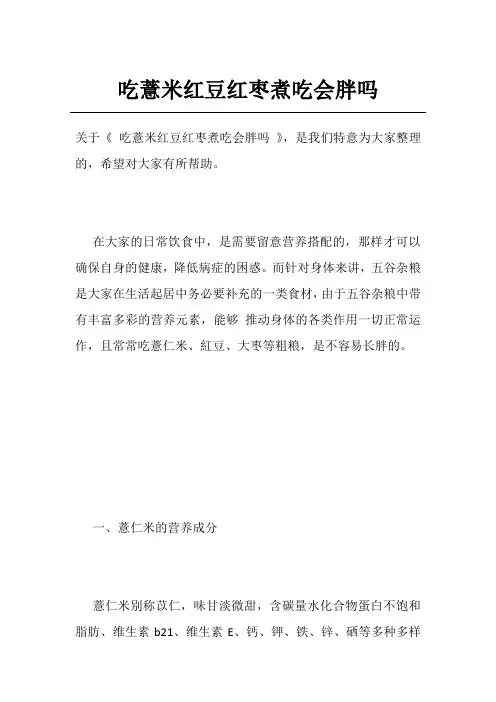 吃薏米红豆红枣煮吃会胖吗

关于《 吃薏米红豆红枣煮吃会胖吗 》，是我们特意为大家整理的，希望对大家有所帮助。

在大家的日常饮食中，是需要留意营养搭配的，那样才可以确保自身的健康，降低病症的困惑。而针对身体来讲，五谷杂粮是大家在生活起居中务必要补充的一类食材，由于五谷杂粮中带有丰富多彩的营养元素，能够 推动身体的各类作用一切正常运作，且常常吃薏仁米、红豆、大枣等粗粮，是不容易长胖的。

一、薏仁米的营养成分

薏仁米别称苡仁，味甘淡微甜，含碳量水化合物蛋白不饱和脂肪、维生素 b21、维生素 E、钙、钾、铁、锌、硒等多种多样